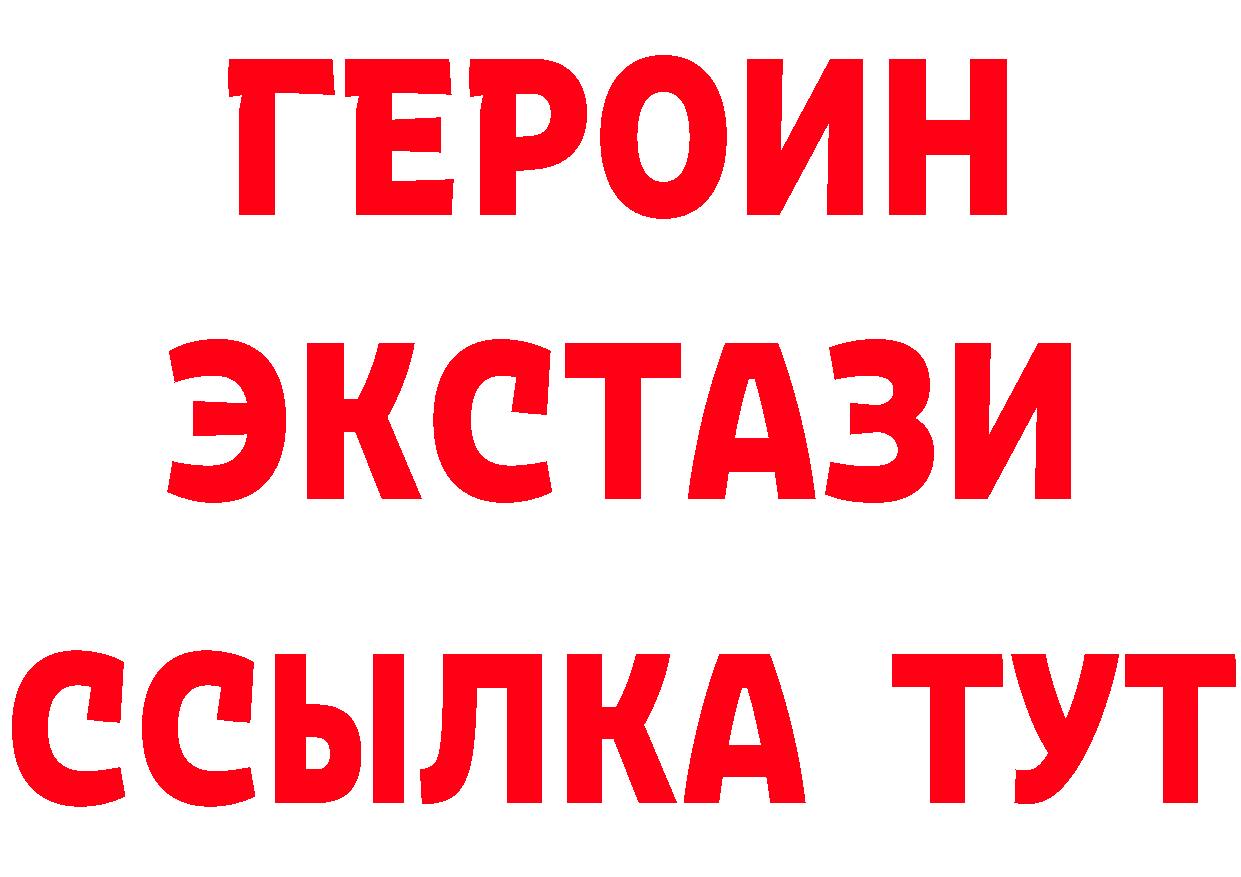 ГЕРОИН
ЭКСТАЗИ
ССЫЛКА ТУТ